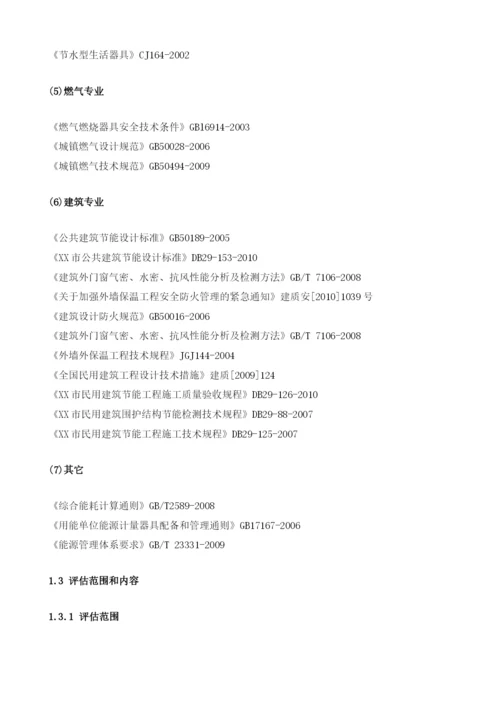 《节水型生活器具》CJ164-2002

(5)燃气专业

《燃气燃烧器具安全技术条件》GB16914-2003
《城镇燃气设计规范》GB50028-2006
《城镇燃气技术规范》GB50494-2009

(6)建筑专业

《公共建筑节能设计标准》GB50189-2005
《XX市公共建筑节能设计标准》DB29-153-2010
《建筑外门窗气密、水密、抗风性能分析及检测方法》GB/T 7106-2008
《关于加强外墙保温工程安全防火管理的紧急通知》建质安[2010]1039号
《建筑设计防火规范》GB50016-2006
《建筑外门窗气密、水密、抗风性能分析及检测方法》GB/T 7106-2008
《外墙外保温工程技术规程》JGJ144-2004
《全国民用建筑工程设计技术措施》建质[2009]124
《XX市民用建筑节能工程施工质量验收规程》DB29-126-2010
《XX市民用建筑围护结构节能检测技术规程》DB29-88-2007
《XX市民用建筑节能工程施工技术规程》DB29-125-2007

(7)其它

《综合能耗计算通则》GB/T2589-2008
《用能单位能源计量器具配备和管理通则》GB17167-2006
《能源管理体系要求》GB/T 23331-2009

1.3 评估范围和内容

1.3.1 评估范围